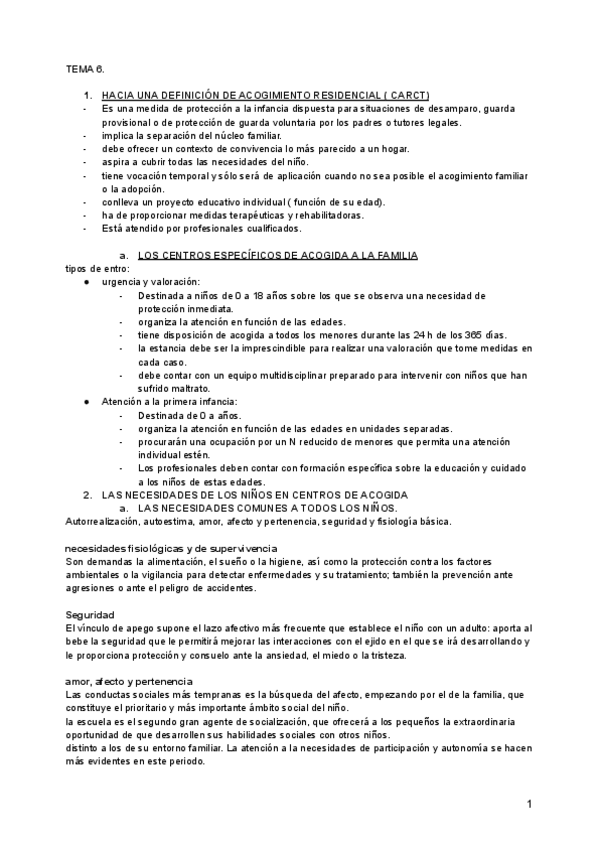 TEMA 6.

1. HACIA UNA DEFINICIÓN DE ACOGIMIENTO RESIDENCIAL ( CARCT)
- Es una medida de protección a la infancia dispuesta para situaciones de desamparo, guarda provisional o de protección de guarda voluntaria por los padres o tutores legales.
- implica la separación del núcleo familiar.
- debe ofrecer un contexto de convivencia lo más parecido a un hogar.
- aspira a cubrir todas las necesidades del niño.
- tiene vocación temporal y sólo será de aplicación cuando no sea posible el acogimiento familiar o la adopción.
- conlleva un proyecto educativo individual ( función de su edad).
- ha de proporcionar medidas terapéuticas y rehabilitadoras.
- Está atendido por profesionales cualificados.

a. LOS CENTROS ESPECÍFICOS DE ACOGIDA A LA FAMILIA
tipos de entro:
● urgencia y valoración:
- Destinada a niños de 0 a 18 años sobre los que se observa una necesidad de protección inmediata.
- organiza la atención en función de las edades.
- tiene disposición de acogida a todos los menores durante las 24 h de los 365 días.
- la estancia debe ser la imprescindible para realizar una valoración que tome medidas en cada caso.
- debe contar con un equipo multidisciplinar preparado para intervenir con niños que han sufrido maltrato.
● Atención a la primera infancia:
- Destinada de 0 a años.
- organiza la atención en función de las edades en unidades separadas.
- procurarán una ocupación por un N reducido de menores que permita una atención individual estén.
- Los profesionales deben contar con formación específica sobre la educación y cuidado a los niños de estas edades.
2. LAS NECESIDADES DE LOS NIÑOS EN CENTROS DE ACOGIDA
a. LAS NECESIDADES COMUNES A TODOS LOS NIÑOS.
Autorrealización, autoestima, amor, afecto y pertenencia, seguridad y fisiología básica.

necesidades fisiológicas y de supervivencia
Son demandas la alimentación, el sueño o la higiene, así como la protección contra los factores ambientales o la vigilancia para detectar enfermedades y su tratamiento; también la prevención ante agresiones o ante el peligro de accidentes.

Seguridad
El vínculo de apego supone el lazo afectivo más frecuente que establece el niño con un adulto: aporta al bebe la seguridad que le permitirá mejorar las interacciones con el ejido en el que se irá desarrollando y le proporciona protección y consuelo ante la ansiedad, el miedo o la tristeza.

amor, afecto y pertenencia
Las conductas sociales más tempranas es la búsqueda del afecto, empezando por el de la familia, que constituye el prioritario y más importante ámbito social del niño.
la escuela es el segundo gran agente de socialización, que ofrecerá a los pequeños la extraordinaria oportunidad de que desarrollen sus habilidades sociales con otros niños.
distinto a los de su entorno familiar. La atención a la necesidades de participación y autonomía se hacen más evidentes en este periodo.

1